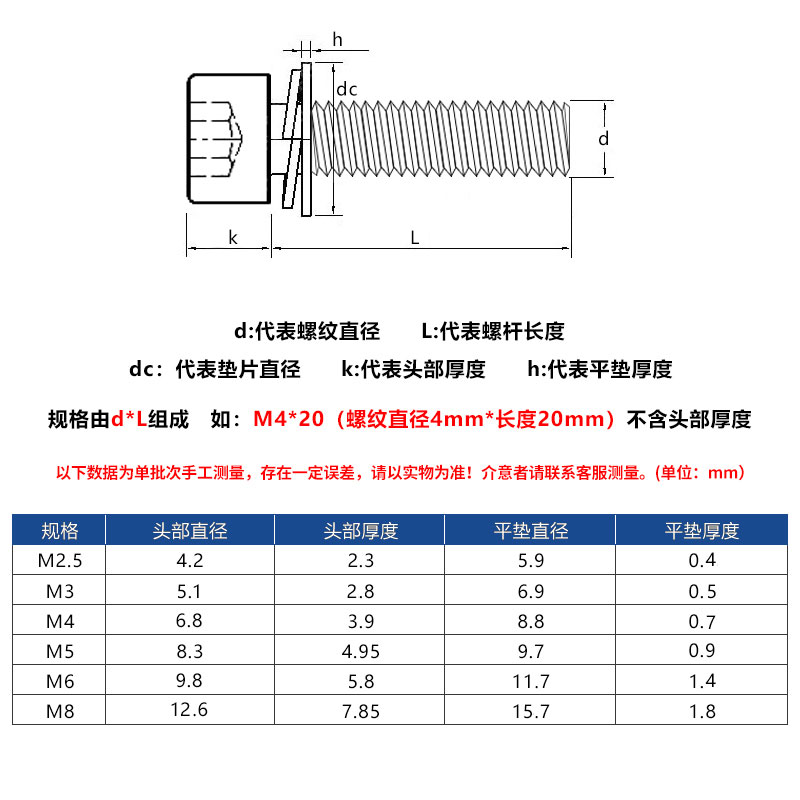 h

dc

d

k

L

d:代表螺纹直径　　L:代表螺杆长度

dc：代表垫片直径　　k:代表头部厚度　　h:代表平垫厚度

规格由d*L组成　如：M4*20（螺纹直径4mm*长度20mm）不含头部厚度

以下数据为单批次手工测量，存在一定误差，请以实物为准！介意者请联系客服测量。(单位：mm)

| 规格 | 头部直径 | 头部厚度 | 平垫直径 | 平垫厚度 |
|---|---|---|---|---|
| M2.5 | 4.2 | 2.3 | 5.9 | 0.4 |
| M3 | 5.1 | 2.8 | 6.9 | 0.5 |
| M4 | 6.8 | 3.9 | 8.8 | 0.7 |
| M5 | 8.3 | 4.95 | 9.7 | 0.9 |
| M6 | 9.8 | 5.8 | 11.7 | 1.4 |
| M8 | 12.6 | 7.85 | 15.7 | 1.8 |